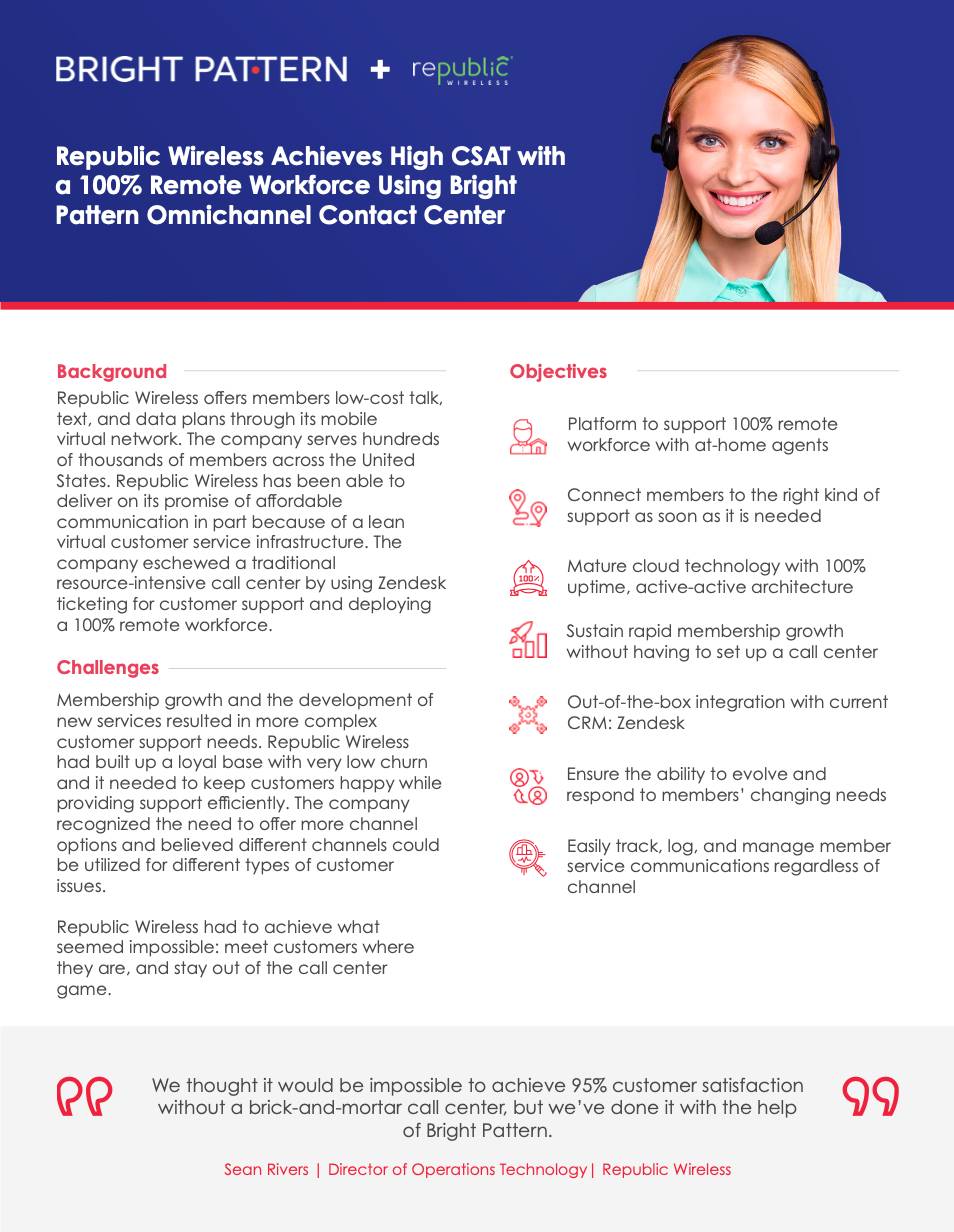 BRIGHT PATTERN + republic WIRELESS

Republic Wireless Achieves High CSAT with a 100% Remote Workforce Using Bright Pattern Omnichannel Contact Center

Background

Republic Wireless offers members low-cost talk, text, and data plans through its mobile virtual network. The company serves hundreds of thousands of members across the United States. Republic Wireless has been able to deliver on its promise of affordable communication in part because of a lean virtual customer service infrastructure. The company eschewed a traditional resource-intensive call center by using Zendesk ticketing for customer support and deploying a 100% remote workforce.

Challenges

Membership growth and the development of new services resulted in more complex customer support needs. Republic Wireless had built up a loyal base with very low churn and it needed to keep customers happy while providing support efficiently. The company recognized the need to offer more channel options and believed different channels could be utilized for different types of customer issues.

Republic Wireless had to achieve what seemed impossible: meet customers where they are, and stay out of the call center game.

Objectives

Platform to support 100% remote workforce with at-home agents

Connect members to the right kind of support as soon as it is needed

100%

Mature cloud technology with 100% uptime, active-active architecture

Sustain rapid membership growth without having to set up a call center

Out-of-the-box integration with current CRM: Zendesk

Ensure the ability to evolve and respond to members' changing needs

Easily track, log, and manage member service communications regardless of channel

We thought it would be impossible to achieve 95% customer satisfaction without a brick-and-mortar call center, but we've done it with the help of Bright Pattern.

Sean Rivers | Director of Operations Technology | Republic Wireless